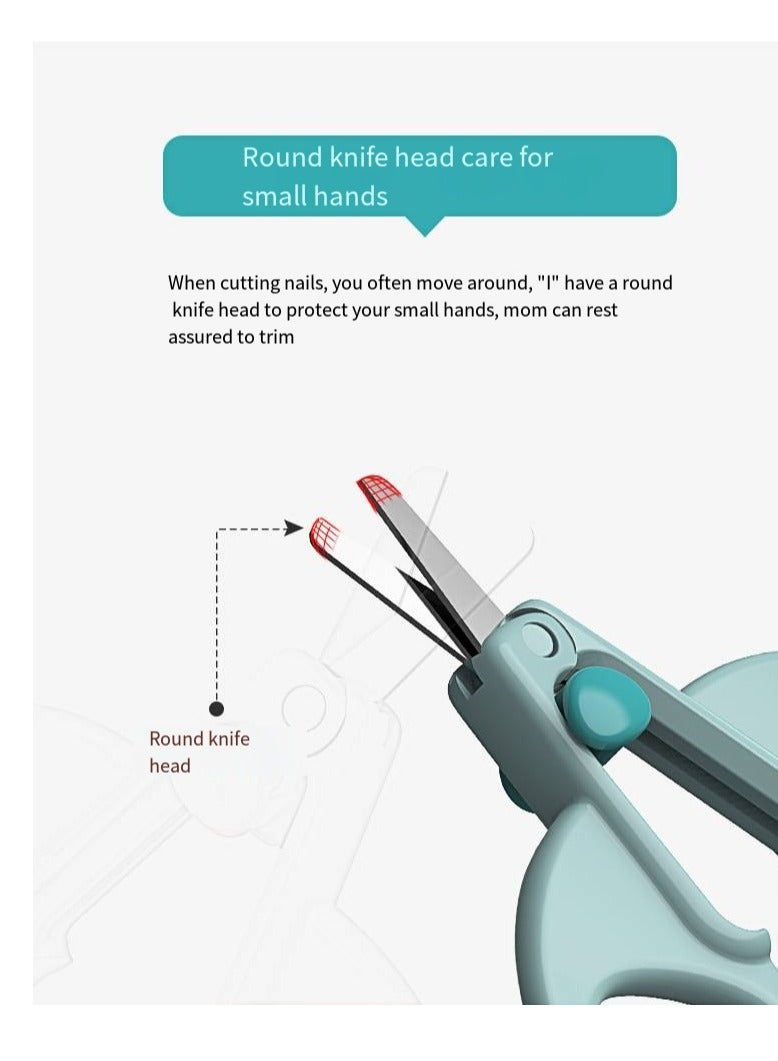 Round knife head care for small hands

When cutting nails, you often move around, "I" have a round knife head to protect your small hands, mom can rest assured to trim

Round knife head